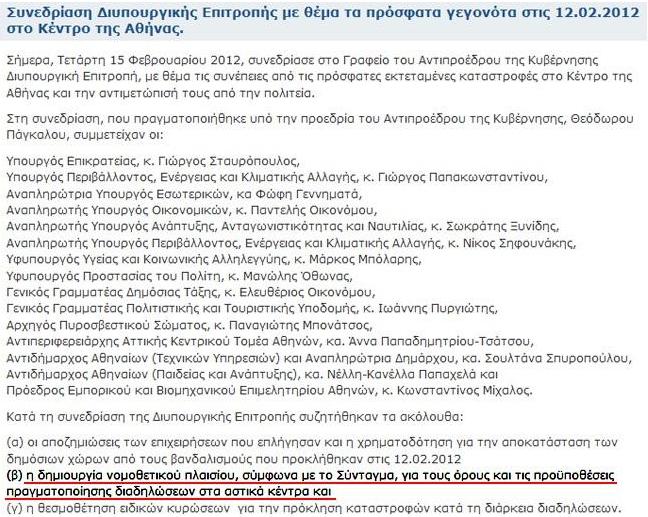 Συνεδρίαση Διυπουργικής Επιτροπής με θέμα τα πρόσφατα γεγονότα στις 12.02.2012 στο Κέντρο της Αθήνας.

Σήμερα, Τετάρτη 15 Φεβρουαρίου 2012, συνεδρίασε στο Γραφείο του Αντιπροέδρου της Κυβέρνησης Διυπουργική Επιτροπή, με θέμα τις συνέπειες από τις πρόσφατες εκτεταμένες καταστροφές στο Κέντρο της Αθήνας και την αντιμετώπισή τους από την πολιτεία.

Στη συνεδρίαση, που πραγματοποιήθηκε υπό την προεδρία του Αντιπροέδρου της Κυβέρνησης, Θεόδωρου Πάγκαλου, συμμετείχαν οι:

Υπουργός Επικρατείας, κ. Γιώργος Σταυρόπουλος,
Υπουργός Περιβάλλοντος, Ενέργειας και Κλιματικής Αλλαγής, κ. Γιώργος Παπακωνσταντίνου,
Αναπληρώτρια Υπουργός Εσωτερικών, κα Φώφη Γεννηματά,
Αναπληρωτής Υπουργός Οικονομικών, κ. Παντελής Οικονόμου,
Αναπληρωτής Υπουργός Ανάπτυξης, Ανταγωνιστικότητας και Ναυτιλίας, κ. Σωκράτης Ξυνίδης,
Αναπληρωτής Υπουργός Περιβάλλοντος, Ενέργειας και Κλιματικής Αλλαγής, κ. Νίκος Σηφουνάκης,
Υφυπουργός Υγείας και Κοινωνικής Αλληλεγγύης, κ. Μάρκος Μπόλαρης,
Υφυπουργός Προστασίας του Πολίτη, κ. Μανώλης Όθωνας,
Γενικός Γραμματέας Δημόσιας Τάξης, κ. Ελευθέριος Οικονόμου,
Γενικός Γραμματέας Πολιτιστικής και Τουριστικής Υποδομής, κ. Ιωάννης Πυργιώτης,
Αρχηγός Πυροσβεστικού Σώματος, κ. Παναγιώτης Μπονάτσος,
Αντιπεριφερειάρχης Αττικής Κεντρικού Τομέα Αθηνών, κα. Άννα Παπαδημητρίου-Τσάτσου,
Αντιδήμαρχος Αθηναίων (Τεχνικών Υπηρεσιών) και Αναπληρώτρια Δημάρχου, κα. Σουλτάνα Σπυροπούλου,
Αντιδήμαρχος Αθηναίων (Παιδείας και Ανάπτυξης), κα. Νέλλη-Κανέλλα Παπαχελά και
Πρόεδρος Εμπορικού και Βιομηχανικού Επιμελητηρίου Αθηνών, κ. Κωνσταντίνος Μίχαλος.

Κατά τη συνεδρίαση της Διυπουργικής Επιτροπής συζητήθηκαν τα ακόλουθα:

(α) οι αποζημιώσεις των επιχειρήσεων που επλήγησαν και η χρηματοδότηση για την αποκατάσταση των δημόσιων χώρων από τους βανδαλισμούς που προκλήθηκαν στις 12.02.2012
(β) η δημιουργία νομοθετικού πλαισίου, σύμφωνα με το Σύνταγμα, για τους όρους και τις προϋποθέσεις πραγματοποίησης διαδηλώσεων στα αστικά κέντρα και
(γ) η θεσμοθέτηση ειδικών κυρώσεων για την πρόκληση καταστροφών κατά τη διάρκεια διαδηλώσεων.